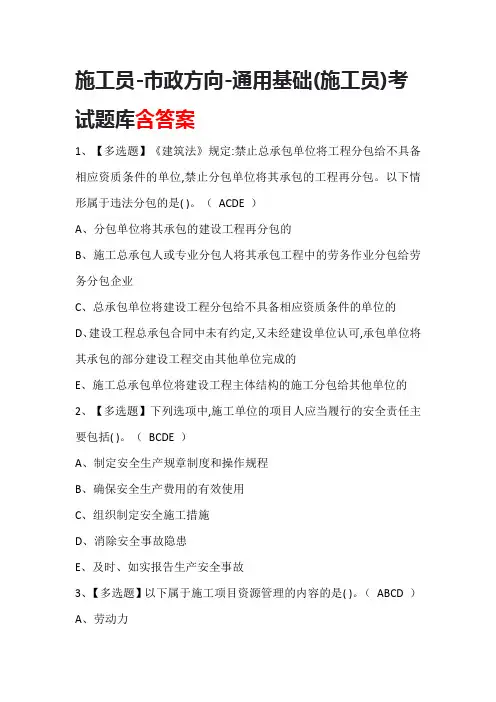 施工员-市政方向-通用基础(施工员)考试题库含答案

1、【多选题】《建筑法》规定:禁止总承包单位将工程分包给不具备相应资质条件的单位,禁止分包单位将其承包的工程再分包。以下情形属于违法分包的是( )。（ ACDE ）

A、分包单位将其承包的建设工程再分包的

B、施工总承包人或专业分包人将其承包工程中的劳务作业分包给劳务分包企业

C、总承包单位将建设工程分包给不具备相应资质条件的单位的

D、建设工程总承包合同中未有约定,又未经建设单位认可,承包单位将其承包的部分建设工程交由其他单位完成的

E、施工总承包单位将建设工程主体结构的施工分包给其他单位的

2、【多选题】下列选项中,施工单位的项目人应当履行的安全责任主要包括( )。（ BCDE ）

A、制定安全生产规章制度和操作规程

B、确保安全生产费用的有效使用

C、组织制定安全施工措施

D、消除安全事故隐患

E、及时、如实报告生产安全事故

3、【多选题】以下属于施工项目资源管理的内容的是( )。（ ABCD ）

A、劳动力